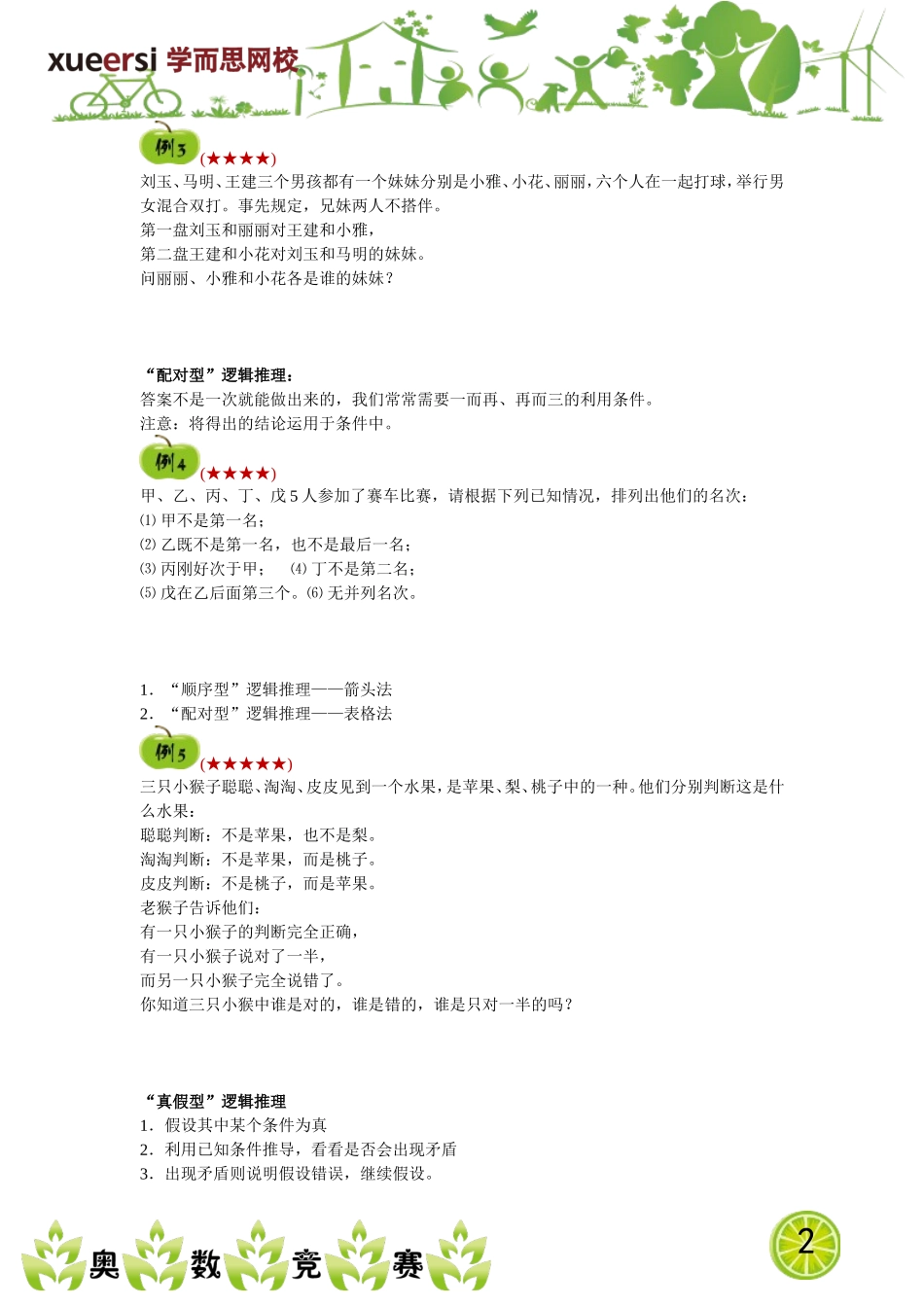 xueersi 学而思网校

例3 (★★★★)

刘玉、马明、王建三个男孩都有一个妹妹分别是小雅、小花、丽丽，六个人在一起打球，举行男女混合双打。事先规定，兄妹两人不搭伴。

第一盘刘玉和丽丽对王建和小雅，

第二盘王建和小花对刘玉和马明的妹妹。

问丽丽、小雅和小花各是谁的妹妹？

“配对型”逻辑推理：

答案不是一次就能做出来的，我们常常需要一而再、再而三的利用条件。

注意：将得出的结论运用于条件中。

例4 (★★★★)

甲、乙、丙、丁、戊 5 人参加了赛车比赛，请根据下列已知情况，排列出他们的名次：

⑴ 甲不是第一名；

⑵ 乙既不是第一名，也不是最后一名；

⑶ 丙刚好次于甲； ⑷ 丁不是第二名；

⑸ 戊在乙后面第三个。⑹ 无并列名次。

1. “顺序型”逻辑推理——箭头法

2. “配对型”逻辑推理——表格法

例5 (★★★★★)

三只小猴子聪聪、淘淘、皮皮见到一个水果，是苹果、梨、桃子中的一种。他们分别判断这是什么水果：

聪聪判断：不是苹果，也不是梨。

淘淘判断：不是苹果，而是桃子。

皮皮判断：不是桃子，而是苹果。

老猴子告诉他们：

有一只小猴子的判断完全正确，

有一只小猴子说对了一半，

而另一只小猴子完全说错了。

你知道三只小猴中谁是对的，谁是错的，谁是只对一半的吗？

“真假型”逻辑推理

1. 假设其中某个条件为真

2. 利用已知条件推导，看看是否会出现矛盾

3. 出现矛盾则说明假设错误，继续假设。

奥 数 竞 赛

2